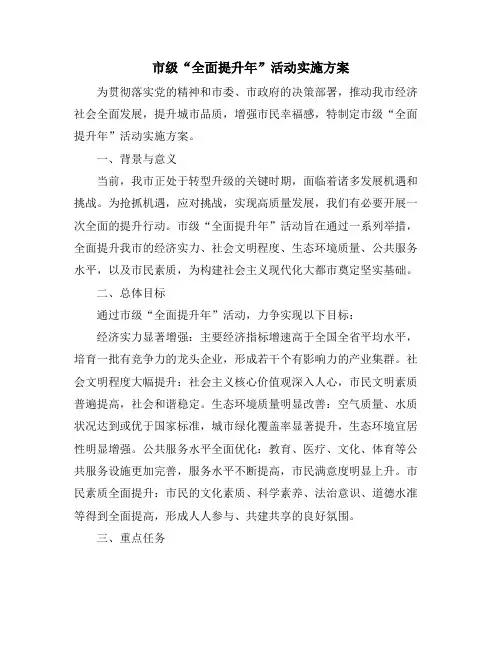 市级“全面提升年”活动实施方案

为贯彻落实党的精神和市委、市政府的决策部署，推动我市经济社会全面发展，提升城市品质，增强市民幸福感，特制定市级“全面提升年”活动实施方案。

一、背景与意义

当前，我市正处于转型升级的关键时期，面临着诸多发展机遇和挑战。为抢抓机遇，应对挑战，实现高质量发展，我们有必要开展一次全面的提升行动。市级“全面提升年”活动旨在通过一系列举措，全面提升我市的经济实力、社会文明程度、生态环境质量、公共服务水平，以及市民素质，为构建社会主义现代化大都市奠定坚实基础。

二、总体目标

通过市级“全面提升年”活动，力争实现以下目标：

经济实力显著增强：主要经济指标增速高于全国全省平均水平，培育一批有竞争力的龙头企业，形成若干个有影响力的产业集群。社会文明程度大幅提升：社会主义核心价值观深入人心，市民文明素质普遍提高，社会和谐稳定。生态环境质量明显改善：空气质量、水质状况达到或优于国家标准，城市绿化覆盖率显著提升，生态环境宜居性明显增强。公共服务水平全面优化：教育、医疗、文化、体育等公共服务设施更加完善，服务水平不断提高，市民满意度明显上升。市民素质全面提升：市民的文化素质、科学素养、法治意识、道德水准等得到全面提高，形成人人参与、共建共享的良好氛围。

三、重点任务